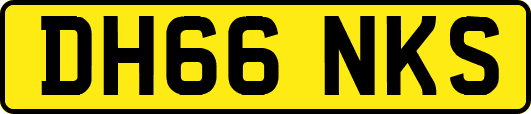 DH66 NKS